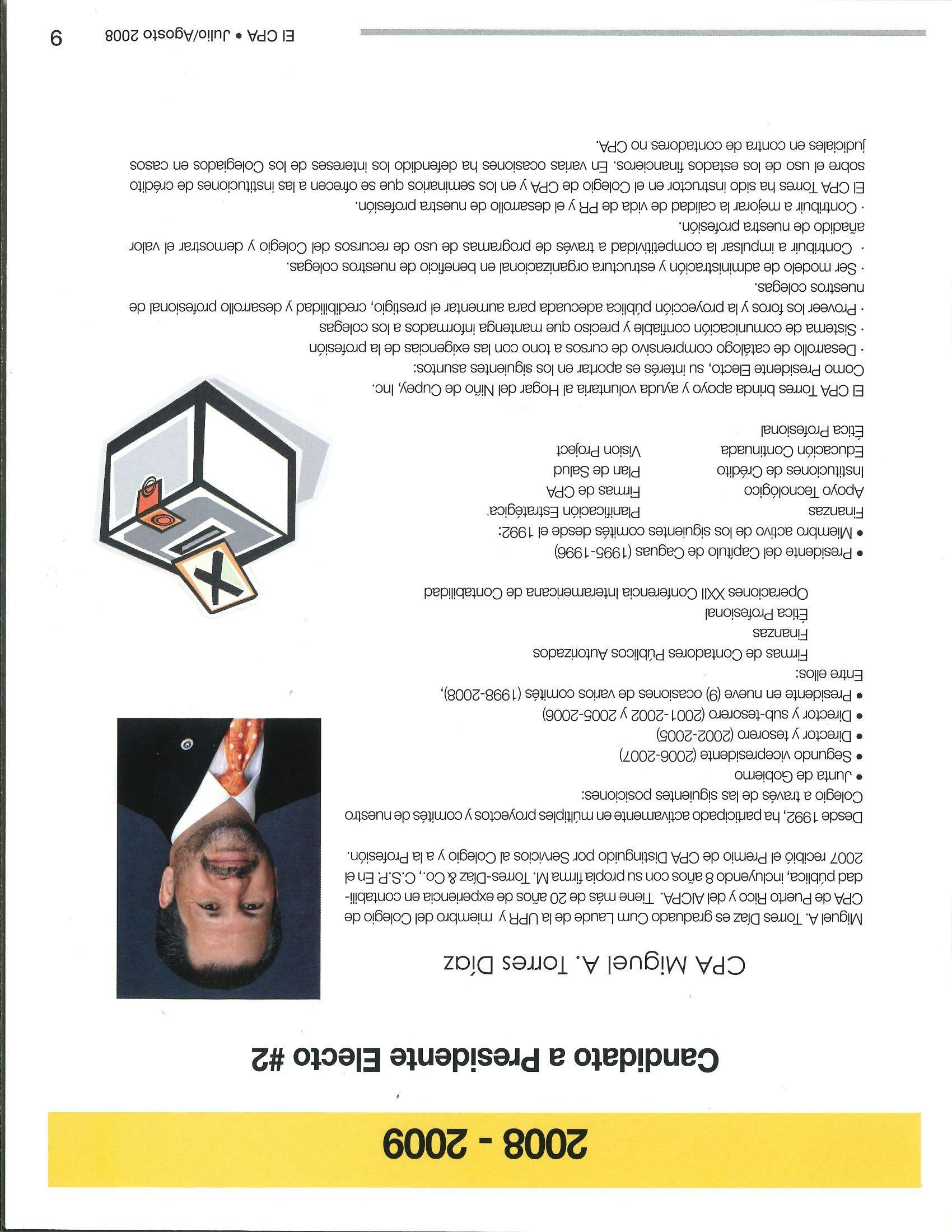 2008 - 2009

Candidato a Presidente Electo #2

CPA Miguel A. Torres Díaz

Miguel A. Torres Díaz es graduado Cum Laude de la UPR y miembro del Colegio de CPA de Puerto Rico y del AICPA. Tiene más de 20 años de experiencia en contabilidad pública, incluyendo 8 años con su propia firma M. Torres-Díaz & Co., C.S.P. En el 2007 recibió el Premio de CPA Distinguido por Servicios al Colegio y a la Profesión.

Desde 1992, ha participado activamente en múltiples proyectos y comités de nuestro Colegio a través de las siguientes posiciones:

• Junta de Gobierno
• Segundo vicepresidente (2006-2007)
• Director y tesorero (2002-2005)
• Director y sub-tesorero (2001-2002 y 2005-2006)
• Presidente en nueve (9) ocasiones de varios comités (1998-2008),

Entre ellos:
Firmas de Contadores Públicos Autorizados
Finanzas
Ética Profesional
Operaciones XXII Conferencia Interamericana de Contabilidad

• Presidente del Capítulo de Caguas (1995-1996)
• Miembro activo de los siguientes comités desde el 1992:

Finanzas
Apoyo Tecnológico
Instituciones de Crédito
Educación Continuada
Ética Profesional

Planificación Estratégica
Firmas de CPA
Plan de Salud
Vision Project

El CPA Torres brinda apoyo y ayuda voluntaria al Hogar del Niño de Cupey, Inc.

Como Presidente Electo, su interés es aportar en los siguientes asuntos:
· Desarrollo de catálogo comprensivo de cursos a tono con las exigencias de la profesión
· Sistema de comunicación confiable y preciso que mantenga informados a los colegas
· Proveer los foros y la proyección pública adecuada para aumentar el prestigio, credibilidad y desarrollo profesional de nuestros colegas.
· Ser modelo de administración y estructura organizacional en beneficio de nuestros colegas.
· Contribuir a impulsar la competitividad a través de programas de uso de recursos del Colegio y demostrar el valor añadido de nuestra profesión.
· Contribuir a mejorar la calidad de vida de PR y el desarrollo de nuestra profesión.

El CPA Torres ha sido instructor en el Colegio de CPA y en los seminarios que se ofrecen a las instituciones de crédito sobre el uso de los estados financieros. En varias ocasiones ha defendido los intereses de los Colegiados en casos judiciales en contra de contadores no CPA.

El CPA • Julio/Agosto 2008 9